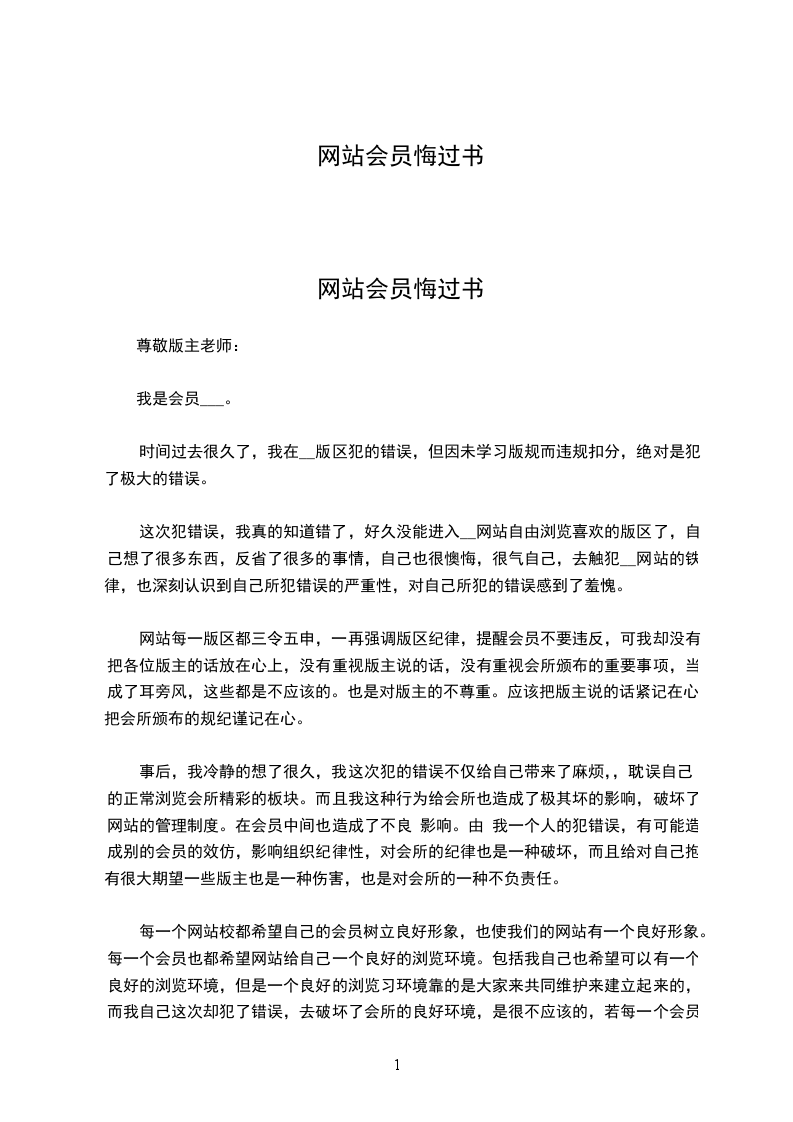 网站会员悔过书

网站会员悔过书

尊敬版主老师：

我是会员___。

时间过去很久了，我在__版区犯的错误，但因未学习版规而违规扣分，绝对是犯了极大的错误。

这次犯错误，我真的知道错了，好久没能进入__网站自由浏览喜欢的版区了，自己想了很多东西，反省了很多的事情，自己也很懊悔，很气自己，去触犯__网站的铁律，也深刻认识到自己所犯错误的严重性，对自己所犯的错误感到了羞愧。

网站每一版区都三令五申，一再强调版区纪律，提醒会员不要违反，可我却没有把各位版主的话放在心上，没有重视版主说的话，没有重视会所颁布的重要事项，当成了耳旁风，这些都是不应该的。也是对版主的不尊重。应该把版主说的话紧记在心把会所颁布的规纪谨记在心。

事后，我冷静的想了很久，我这次犯的错误不仅给自己带来了麻烦,，耽误自己的正常浏览会所精彩的板块。而且我这种行为给会所也造成了极其坏的影响，破坏了网站的管理制度。在会员中间也造成了不良 影响。由 我一个人的犯错误，有可能造成别的会员的效仿，影响组织纪律性，对会所的纪律也是一种破坏，而且给对自己抱有很大期望一些版主也是一种伤害，也是对会所的一种不负责任。

每一个网站校都希望自己的会员树立良好形象，也使我们的网站有一个良好形象。每一个会员也都希望网站给自己一个良好的浏览环境。包括我自己也希望可以有一个良好的浏览环境，但是一个良好的浏览习环境靠的是大家来共同维护来建立起来的，而我自己这次却犯了错误，去破坏了会所的良好环境，是很不应该的，若每一个会员

1